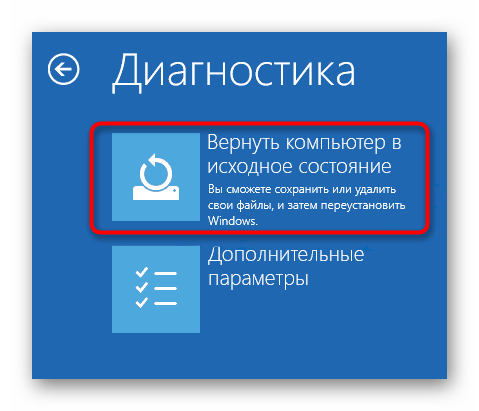 Диагностика

Вернуть компьютер в исходное состояние
Вы сможете сохранить или удалить свои файлы, и затем переустановить Windows.

Дополнительные параметры